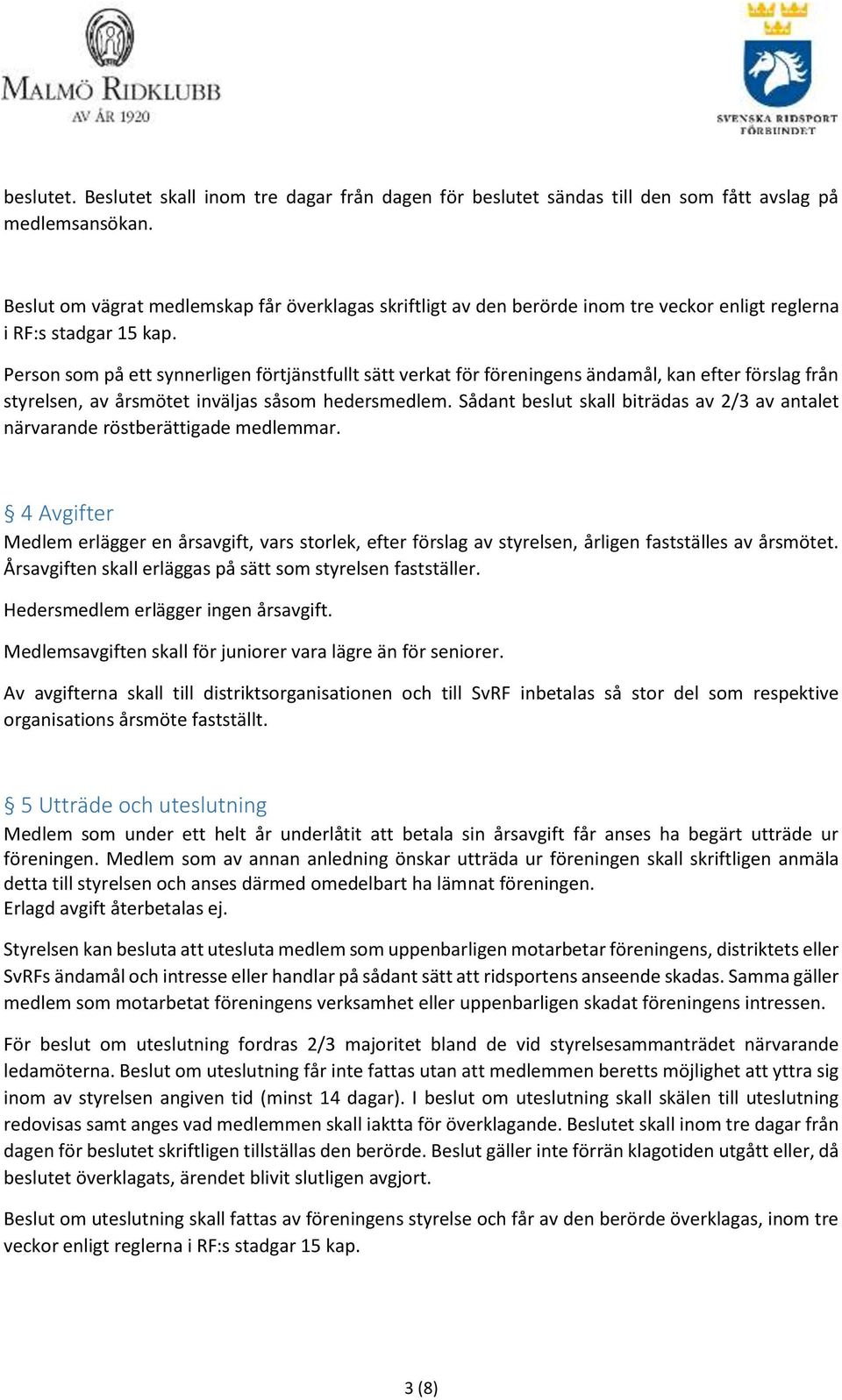 MALMÖ RIDKLUBB
AV ÅR 1920

SVENSKA RIDSPORT FÖRBUNDET

beslutet. Beslutet skall inom tre dagar från dagen för beslutet sändas till den som fått avslag på medlemsansökan.

Beslut om vägrat medlemskap får överklagas skriftligt av den berörde inom tre veckor enligt reglerna i RF:s stadgar 15 kap.

Person som på ett synnerligen förtjänstfullt sätt verkat för föreningens ändamål, kan efter förslag från styrelsen, av årsmötet inväljas såsom hedersmedlem. Sådant beslut skall biträdas av 2/3 av antalet närvarande röstberättigade medlemmar.

§ 4 Avgifter
Medlem erlägger en årsavgift, vars storlek, efter förslag av styrelsen, årligen fastställes av årsmötet. Årsavgiften skall erläggas på sätt som styrelsen fastställer.

Hedersmedlem erlägger ingen årsavgift.

Medlemsavgiften skall för juniorer vara lägre än för seniorer.

Av avgifterna skall till distriktsorganisationen och till SvRF inbetalas så stor del som respektive organisations årsmöte fastställt.

§ 5 Utträde och uteslutning
Medlem som under ett helt år underlåtit att betala sin årsavgift får anses ha begärt utträde ur föreningen. Medlem som av annan anledning önskar utträda ur föreningen skall skriftligen anmäla detta till styrelsen och anses därmed omedelbart ha lämnat föreningen.
Erlagd avgift återbetalas ej.

Styrelsen kan besluta att utesluta medlem som uppenbarligen motarbetar föreningens, distriktets eller SvRFs ändamål och intresse eller handlar på sådant sätt att ridsportens anseende skadas. Samma gäller medlem som motarbetat föreningens verksamhet eller uppenbarligen skadat föreningens intressen.

För beslut om uteslutning fordras 2/3 majoritet bland de vid styrelsesammanträdet närvarande ledamöterna. Beslut om uteslutning får inte fattas utan att medlemmen beretts möjlighet att yttra sig inom av styrelsen angiven tid (minst 14 dagar). I beslut om uteslutning skall skälen till uteslutning redovisas samt anges vad medlemmen skall iaktta för överklagande. Beslutet skall inom tre dagar från dagen för beslutet skriftligen tillställas den berörde. Beslut gäller inte förrän klagotiden utgått eller, då beslutet överklagats, ärendet blivit slutligen avgjort.

Beslut om uteslutning skall fattas av föreningens styrelse och får av den berörde överklagas, inom tre veckor enligt reglerna i RF:s stadgar 15 kap.

3 (8)